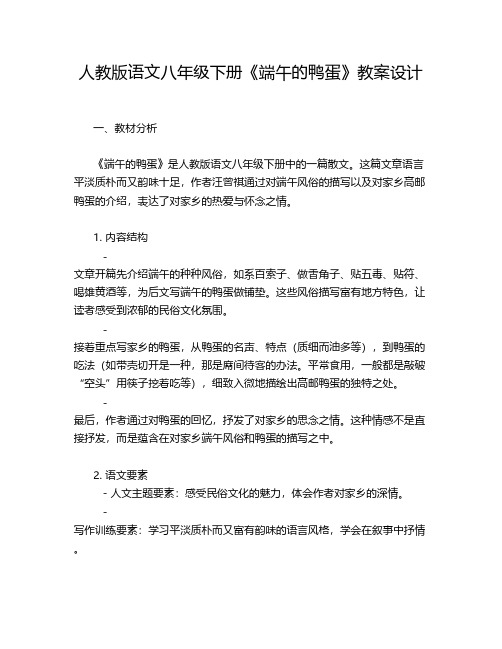 人教版语文八年级下册《端午的鸭蛋》教案设计

一、教材分析

《端午的鸭蛋》是人教版语文八年级下册中的一篇散文。这篇文章语言平淡质朴而又韵味十足，作者汪曾祺通过对端午风俗的描写以及对家乡高邮鸭蛋的介绍，表达了对家乡的热爱与怀念之情。

1. 内容结构

-
文章开篇先介绍端午的种种风俗，如系百索子、做香角子、贴五毒、贴符、喝雄黄酒等，为后文写端午的鸭蛋做铺垫。这些风俗描写富有地方特色，让读者感受到浓郁的民俗文化氛围。

-
接着重点写家乡的鸭蛋，从鸭蛋的名声、特点（质细而油多等），到鸭蛋的吃法（如带壳切开是一种，那是席间待客的办法。平常食用，一般都是敲破“空头”用筷子挖着吃等），细致入微地描绘出高邮鸭蛋的独特之处。

-
最后，作者通过对鸭蛋的回忆，抒发了对家乡的思念之情。这种情感不是直接抒发，而是蕴含在对家乡端午风俗和鸭蛋的描写之中。

2. 语文要素

- 人文主题要素：感受民俗文化的魅力，体会作者对家乡的深情。

-
写作训练要素：学习平淡质朴而又富有韵味的语言风格，学会在叙事中抒情。